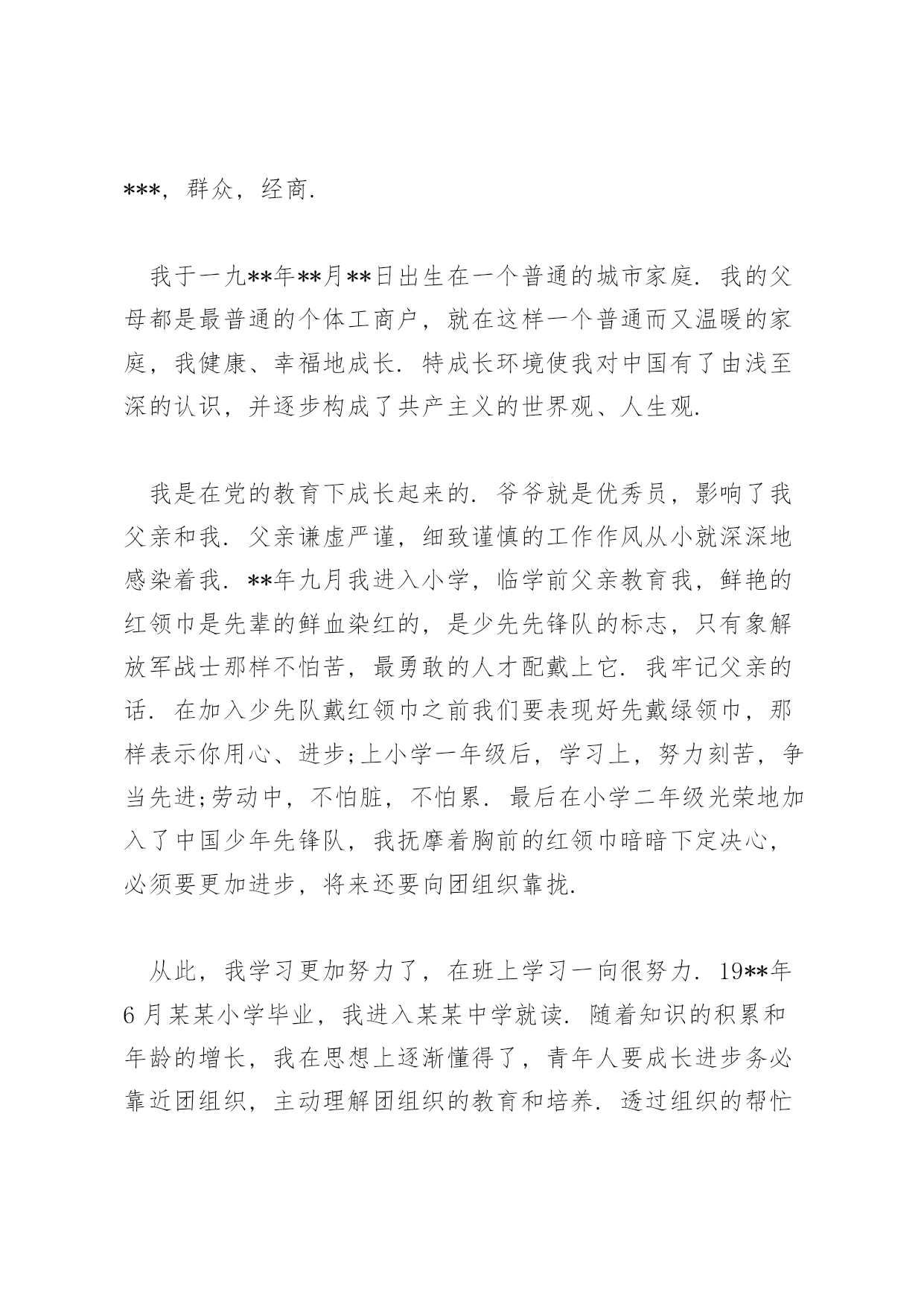 ***，群众，经商.

我于一九**年**月**日出生在一个普通的城市家庭. 我的父母都是最普通的个体工商户，就在这样一个普通而又温暖的家庭，我健康、幸福地成长. 特成长环境使我对中国有了由浅至深的认识，并逐步构成了共产主义的世界观、人生观.

我是在党的教育下成长起来的. 爷爷就是优秀员，影响了我父亲和我. 父亲谦虚严谨，细致谨慎的工作作风从小就深深地感染着我. **年九月我进入小学，临学前父亲教育我，鲜艳的红领巾是先辈的鲜血染红的，是少先先锋队的标志，只有象解放军战士那样不怕苦，最勇敢的人才配戴上它. 我牢记父亲的话. 在加入少先队戴红领巾之前我们要表现好先戴绿领巾，那样表示你用心、进步;上小学一年级后，学习上，努力刻苦，争当先进;劳动中，不怕脏，不怕累. 最后在小学二年级光荣地加入了中国少年先锋队，我抚摩着胸前的红领巾暗暗下定决心，必须要更加进步，将来还要向团组织靠拢.

从此，我学习更加努力了，在班上学习一向很努力. 19**年6月某某小学毕业，我进入某某中学就读. 随着知识的积累和年龄的增长，我在思想上逐渐懂得了，青年人要成长进步务必靠近团组织，主动理解团组织的教育和培养. 透过组织的帮忙